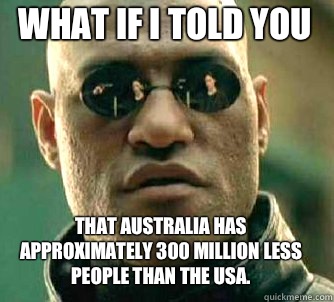 WHAT IF I TOLD YOU

THAT AUSTRALIA HAS APPROXIMATELY 300 MILLION LESS PEOPLE THAN THE USA.

quickmeme.com